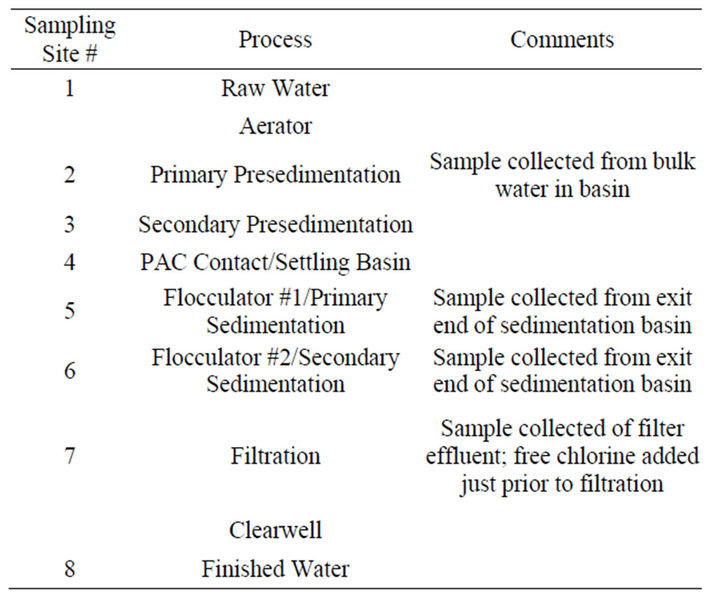 | Sampling Site # | Process | Comments |
|---|---|---|
| 1 | Raw Water | |
| | Aerator | |
| 2 | Primary Presedimentation | Sample collected from bulk water in basin |
| 3 | Secondary Presedimentation | |
| 4 | PAC Contact/Settling Basin | |
| 5 | Flocculator #1/Primary Sedimentation | Sample collected from exit end of sedimentation basin |
| 6 | Flocculator #2/Secondary Sedimentation | Sample collected from exit end of sedimentation basin |
| 7 | Filtration | Sample collected of filter effluent; free chlorine added just prior to filtration |
| | Clearwell | |
| 8 | Finished Water | |